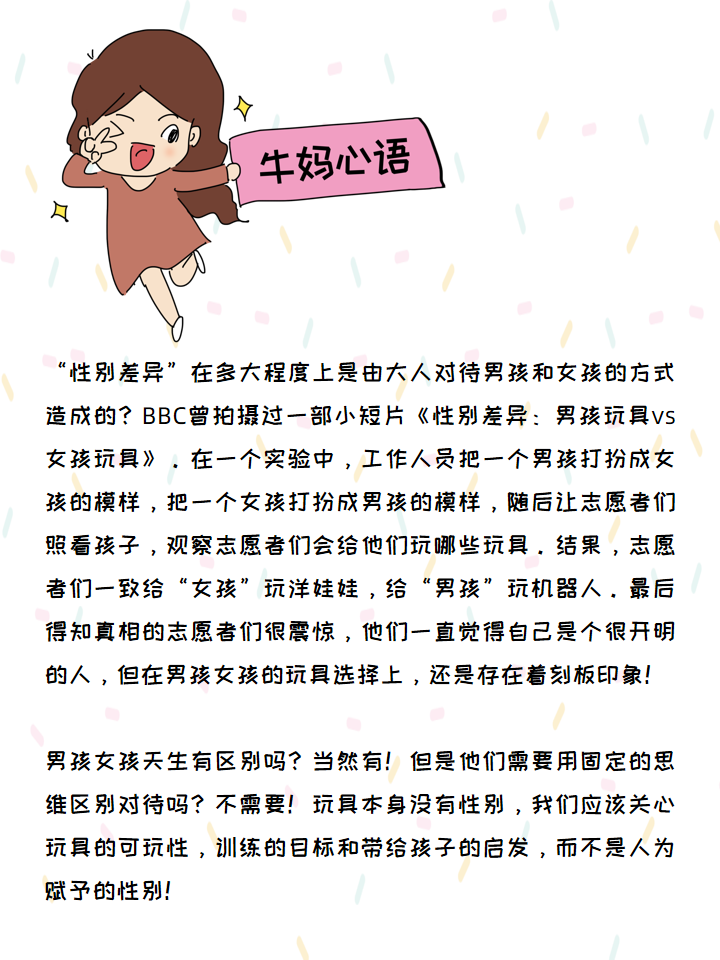 牛妈心语

“性别差异”在多大程度上是由大人对待男孩和女孩的方式造成的？BBC曾拍摄过一部小短片《性别差异：男孩玩具vs女孩玩具》。在一个实验中，工作人员把一个男孩打扮成女孩的模样，把一个女孩打扮成男孩的模样，随后让志愿者们照看孩子，观察志愿者们会给他们玩哪些玩具。结果，志愿者们一致给“女孩”玩洋娃娃，给“男孩”玩机器人。最后得知真相的志愿者们很震惊，他们一直觉得自己是个很开明的人，但在男孩女孩的玩具选择上，还是存在着刻板印象！

男孩女孩天生有区别吗？当然有！但是他们需要用固定的思维区别对待吗？不需要！玩具本身没有性别，我们应该关心玩具的可玩性，训练的目标和带给孩子的启发，而不是人为赋予的性别！